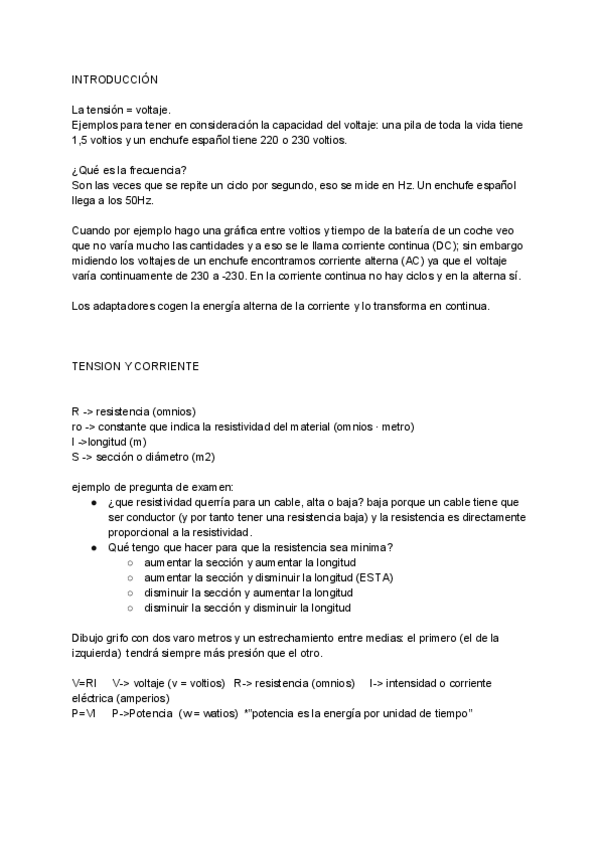 INTRODUCCIÓN

La tensión = voltaje.
Ejemplos para tener en consideración la capacidad del voltaje: una pila de toda la vida tiene 1,5 voltios y un enchufe español tiene 220 o 230 voltios.

¿Qué es la frecuencia?
Son las veces que se repite un ciclo por segundo, eso se mide en Hz. Un enchufe español llega a los 50Hz.

Cuando por ejemplo hago una gráfica entre voltios y tiempo de la batería de un coche veo que no varía mucho las cantidades y a eso se le llama corriente continua (DC); sin embargo midiendo los voltajes de un enchufe encontramos corriente alterna (AC) ya que el voltaje varía continuamente de 230 a -230. En la corriente continua no hay ciclos y en la alterna sí.

Los adaptadores cogen la energía alterna de la corriente y lo transforma en continua.

TENSION Y CORRIENTE

R -> resistencia (omnios)
ro -> constante que indica la resistividad del material (omnios · metro)
l ->longitud (m)
S -> sección o diámetro (m2)

ejemplo de pregunta de examen:
● ¿que resistividad querría para un cable, alta o baja? baja porque un cable tiene que ser conductor (y por tanto tener una resistencia baja) y la resistencia es directamente proporcional a la resistividad.
● Qué tengo que hacer para que la resistencia sea minima?
○ aumentar la sección y aumentar la longitud
○ aumentar la sección y disminuir la longitud (ESTA)
○ disminuir la sección y aumentar la longitud
○ disminuir la sección y disminuir la longitud

Dibujo grifo con dos varo metros y un estrechamiento entre medias: el primero (el de la izquierda) tendrá siempre más presión que el otro.

V=RI V-> voltaje (v = voltios) R-> resistencia (omnios) I-> intensidad o corriente eléctrica (amperios)
P=VI P->Potencia (w = watios) *"potencia es la energía por unidad de tiempo"